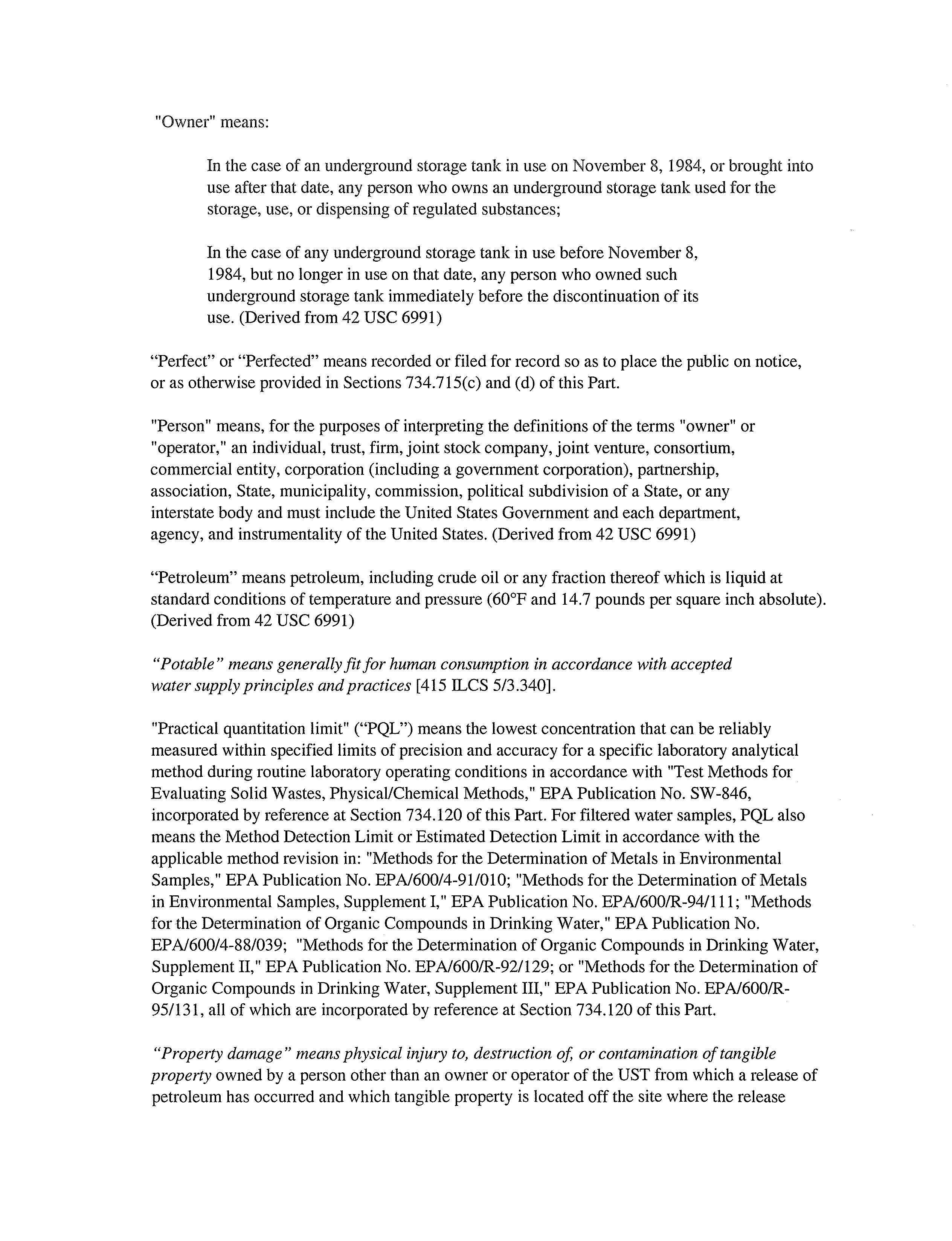 "Owner" means:

In the case of an underground storage tank in use on November 8, 1984, or brought into use after that date, any person who owns an underground storage tank used for the storage, use, or dispensing of regulated substances;

In the case of any underground storage tank in use before November 8, 1984, but no longer in use on that date, any person who owned such underground storage tank immediately before the discontinuation of its use. (Derived from 42 USC 6991)

“Perfect” or “Perfected” means recorded or filed for record so as to place the public on notice, or as otherwise provided in Sections 734.715(c) and (d) of this Part.

"Person" means, for the purposes of interpreting the definitions of the terms "owner" or "operator," an individual, trust, firm, joint stock company, joint venture, consortium, commercial entity, corporation (including a government corporation), partnership, association, State, municipality, commission, political subdivision of a State, or any interstate body and must include the United States Government and each department, agency, and instrumentality of the United States. (Derived from 42 USC 6991)

“Petroleum” means petroleum, including crude oil or any fraction thereof which is liquid at standard conditions of temperature and pressure (60°F and 14.7 pounds per square inch absolute). (Derived from 42 USC 6991)

“Potable” means generally fit for human consumption in accordance with accepted water supply principles and practices [415 ILCS 5/3.340].

"Practical quantitation limit" (“PQL”) means the lowest concentration that can be reliably measured within specified limits of precision and accuracy for a specific laboratory analytical method during routine laboratory operating conditions in accordance with "Test Methods for Evaluating Solid Wastes, Physical/Chemical Methods," EPA Publication No. SW-846, incorporated by reference at Section 734.120 of this Part. For filtered water samples, PQL also means the Method Detection Limit or Estimated Detection Limit in accordance with the applicable method revision in: "Methods for the Determination of Metals in Environmental Samples," EPA Publication No. EPA/600/4-91/010; "Methods for the Determination of Metals in Environmental Samples, Supplement I," EPA Publication No. EPA/600/R-94/111; "Methods for the Determination of Organic Compounds in Drinking Water," EPA Publication No. EPA/600/4-88/039; "Methods for the Determination of Organic Compounds in Drinking Water, Supplement II," EPA Publication No. EPA/600/R-92/129; or "Methods for the Determination of Organic Compounds in Drinking Water, Supplement III," EPA Publication No. EPA/600/R-95/131, all of which are incorporated by reference at Section 734.120 of this Part.

“Property damage” means physical injury to, destruction of, or contamination of tangible property owned by a person other than an owner or operator of the UST from which a release of petroleum has occurred and which tangible property is located off the site where the release